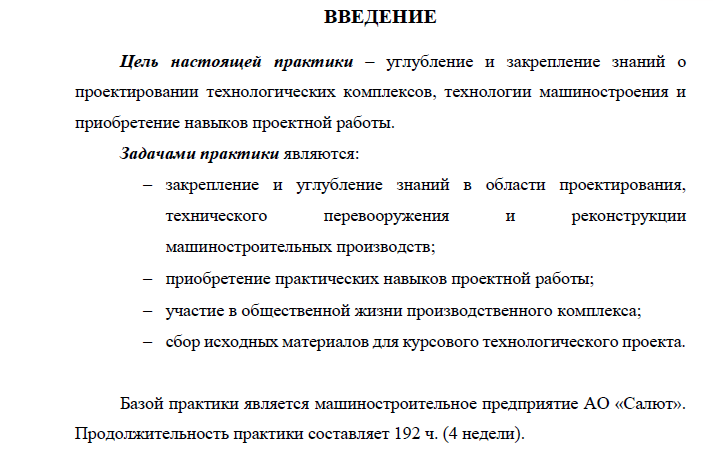 ВВЕДЕНИЕ

Цель настоящей практики – углубление и закрепление знаний о проектировании технологических комплексов, технологии машиностроения и приобретение навыков проектной работы.

Задачами практики являются:

– закрепление и углубление знаний в области проектирования, технического перевооружения и реконструкции машиностроительных производств;
– приобретение практических навыков проектной работы;
– участие в общественной жизни производственного комплекса;
– сбор исходных материалов для курсового технологического проекта.

Базой практики является машиностроительное предприятие АО «Салют». Продолжительность практики составляет 192 ч. (4 недели).